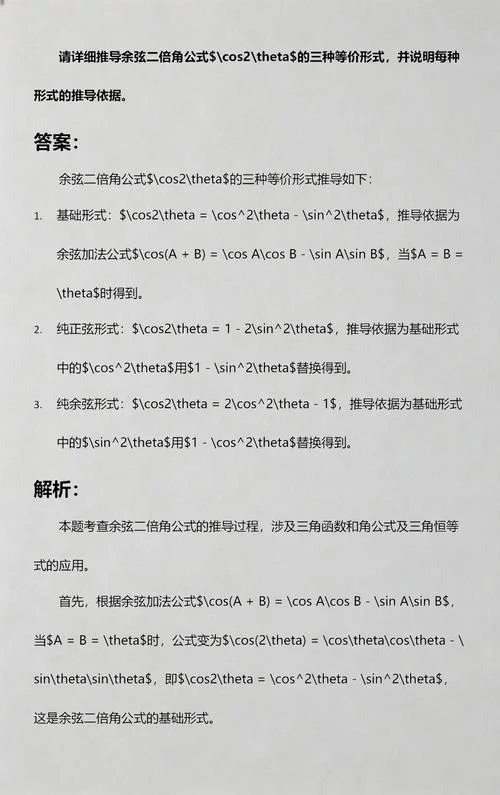 请详细推导余弦二倍角公式$\cos2\theta$的三种等价形式，并说明每种形式的推导依据。

答案：

余弦二倍角公式$\cos2\theta$的三种等价形式推导如下：

1. 基础形式：$\cos2\theta = \cos^2\theta - \sin^2\theta$，推导依据为余弦加法公式$\cos(A + B) = \cos A\cos B - \sin A\sin B$，当$A = B = \theta$时得到。

2. 纯正弦形式：$\cos2\theta = 1 - 2\sin^2\theta$，推导依据为基础形式中的$\cos^2\theta$用$1 - \sin^2\theta$替换得到。

3. 纯余弦形式：$\cos2\theta = 2\cos^2\theta - 1$，推导依据为基础形式中的$\sin^2\theta$用$1 - \cos^2\theta$替换得到。

解析：

本题考查余弦二倍角公式的推导过程，涉及三角函数和角公式及三角恒等式的应用。

首先，根据余弦加法公式$\cos(A + B) = \cos A\cos B - \sin A\sin B$，当$A = B = \theta$时，公式变为$\cos(2\theta) = \cos\theta\cos\theta - \sin\theta\sin\theta$，即$\cos2\theta = \cos^2\theta - \sin^2\theta$，这是余弦二倍角公式的基础形式。